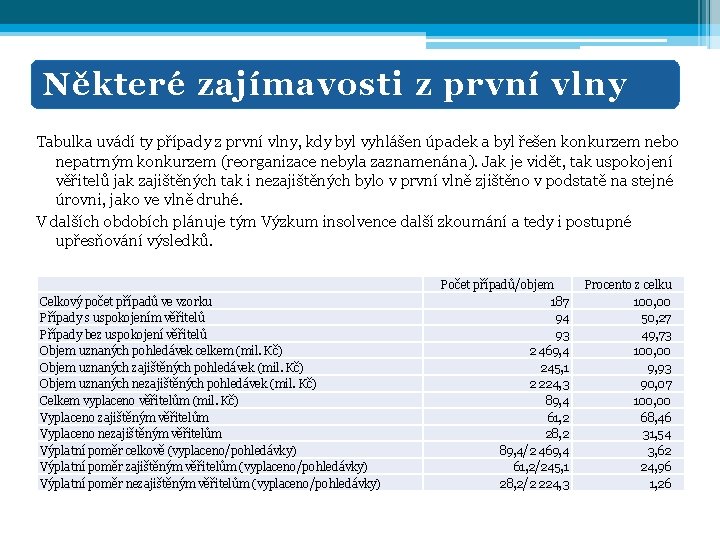 Některé zajímavosti z první vlny

Tabulka uvádí ty případy z první vlny, kdy byl vyhlášen úpadek a byl řešen konkurzem nebo nepatrným konkurzem (reorganizace nebyla zaznamenána). Jak je vidět, tak uspokojení věřitelů jak zajištěných tak i nezajištěných bylo v první vlně zjištěno v podstatě na stejné úrovni, jako ve vlně druhé.

V dalších obdobích plánuje tým Výzkum insolvence další zkoumání a tedy i postupné upřesňování výsledků.

| | Počet případů/objem | Procento z celku |
|---|---|---|
| Celkový počet případů ve vzorku | 187 | 100,00 |
| Případy s uspokojením věřitelů | 94 | 50,27 |
| Případy bez uspokojení věřitelů | 93 | 49,73 |
| Objem uznaných pohledávek celkem (mil. Kč) | 2 469,4 | 100,00 |
| Objem uznaných zajištěných pohledávek (mil. Kč) | 245,1 | 9,93 |
| Objem uznaných nezajištěných pohledávek (mil. Kč) | 2 224,3 | 90,07 |
| Celkem vyplaceno věřitelům (mil. Kč) | 89,4 | 100,00 |
| Vyplaceno zajištěným věřitelům | 61,2 | 68,46 |
| Vyplaceno nezajištěným věřitelům | 28,2 | 31,54 |
| Výplatní poměr celkově (vyplaceno/pohledávky) | 89,4/2 469,4 | 3,62 |
| Výplatní poměr zajištěným věřitelům (vyplaceno/pohledávky) | 61,2/245,1 | 24,96 |
| Výplatní poměr nezajištěným věřitelům (vyplaceno/pohledávky) | 28,2/2 224,3 | 1,26 |